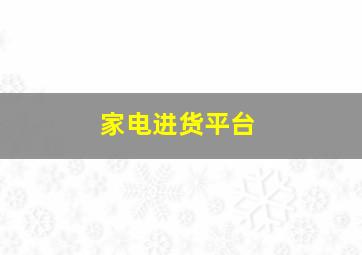 家电进货平台